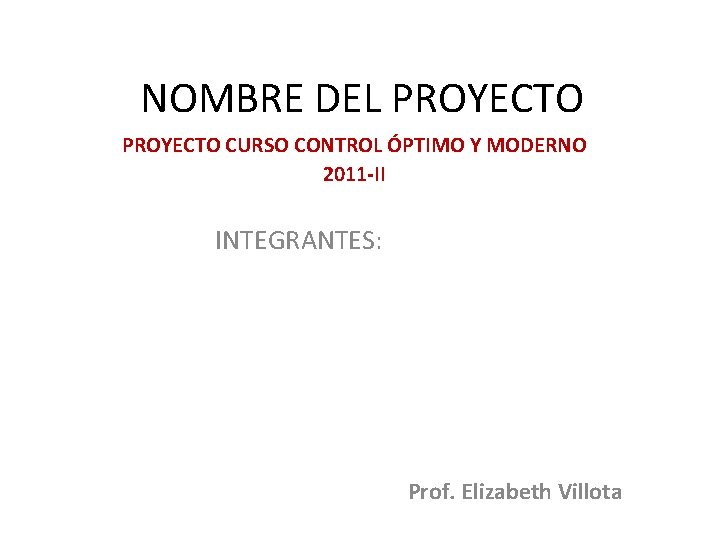 NOMBRE DEL PROYECTO

PROYECTO CURSO CONTROL ÓPTIMO Y MODERNO
2011-II

INTEGRANTES:

Prof. Elizabeth Villota